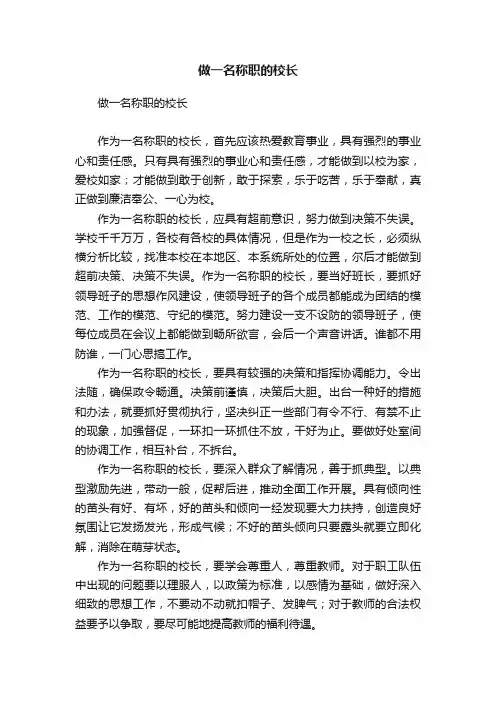 做一名称职的校长

做一名称职的校长

作为一名称职的校长，首先应该热爱教育事业，具有强烈的事业心和责任感。只有具有强烈的事业心和责任感，才能做到以校为家，爱校如家；才能做到敢于创新，敢于探索，乐于吃苦，乐于奉献，真正做到廉洁奉公、一心为校。

作为一名称职的校长，应具有超前意识，努力做到决策不失误。学校千千万万，各校有各校的具体情况，但是作为一校之长，必须纵横分析比较，找准本校在本地区、本系统所处的位置，尔后才能做到超前决策、决策不失误。作为一名称职的校长，要当好班长，要抓好领导班子的思想作风建设，使领导班子的各个成员都能成为团结的模范、工作的模范、守纪的模范。努力建设一支不设防的领导班子，使每位成员在会议上都能做到畅所欲言，会后一个声音讲话。谁都不用防谁，一门心思搞工作。

作为一名称职的校长，要具有较强的决策和指挥协调能力。令出法随，确保政令畅通。决策前谨慎，决策后大胆。出台一种好的措施和办法，就要抓好贯彻执行，坚决纠正一些部门有令不行、有禁不止的现象，加强督促，一环扣一环抓住不放，干好为止。要做好处室间的协调工作，相互补台，不拆台。

作为一名称职的校长，要深入群众了解情况，善于抓典型。以典型激励先进，带动一般，促帮后进，推动全面工作开展。具有倾向性的苗头有好、有坏，好的苗头和倾向一经发现要大力扶持，创造良好氛围让它发扬发光，形成气候；不好的苗头倾向只要露头就要立即化解，消除在萌芽状态。

作为一名称职的校长，要学会尊重人，尊重教师。对于职工队伍中出现的问题要以理服人，以政策为标准，以感情为基础，做好深入细致的思想工作，不要动不动就扣帽子、发脾气；对于教师的合法权益要予以争取，要尽可能地提高教师的福利待遇。